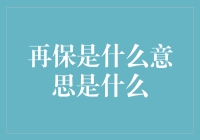 再保是什么意思是什么